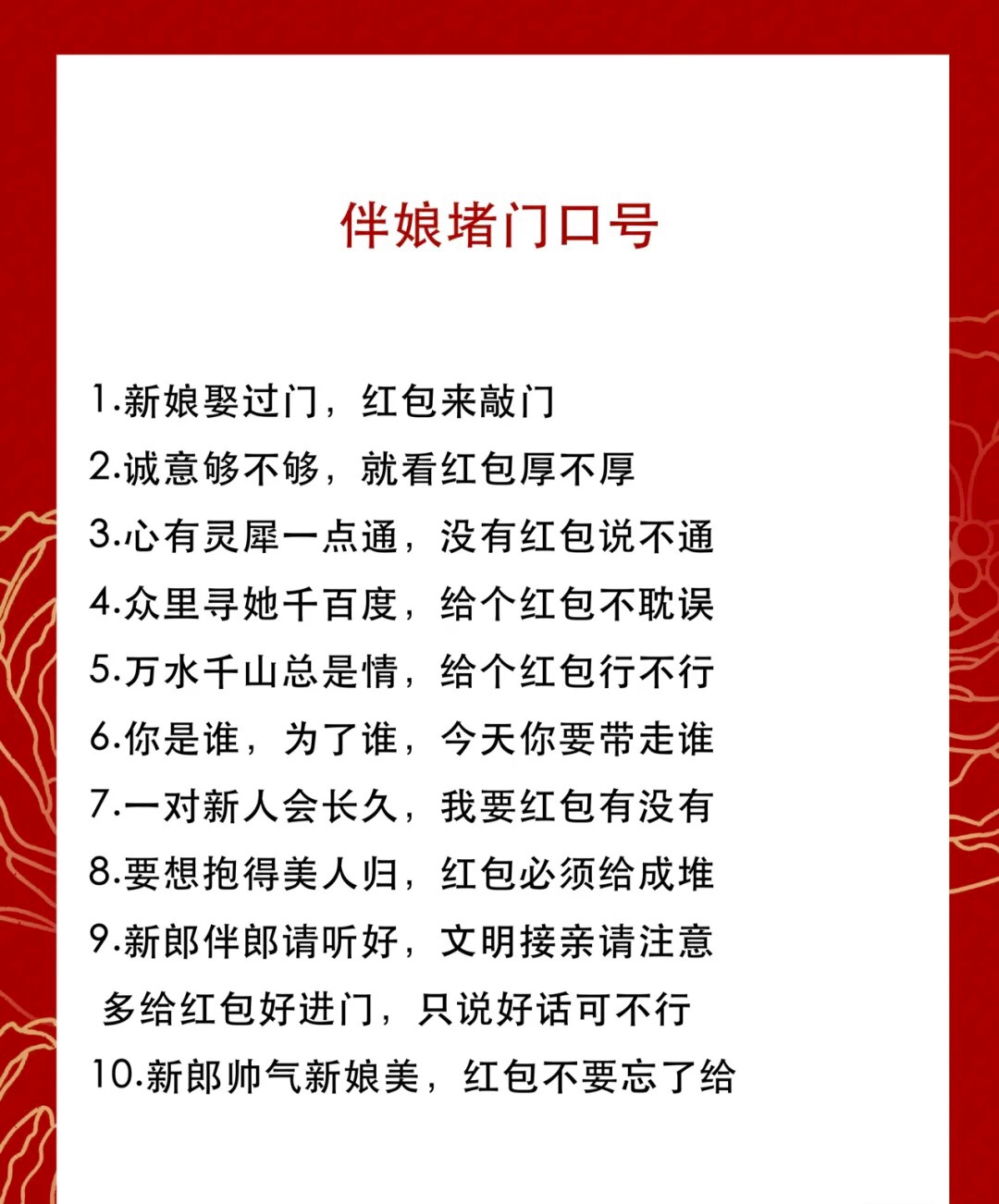 伴娘堵门口号

1.新娘娶过门，红包来敲门
2.诚意够不够，就看红包厚不厚
3.心有灵犀一点通，没有红包说不通
4.众里寻她千百度，给个红包不耽误
5.万水千山总是情，给个红包行不行
6.你是谁，为了谁，今天你要带走谁
7.一对新人会长久，我要红包有没有
8.要想抱得美人归，红包必须给成堆
9.新郎伴郎请听好，文明接亲请注意
多给红包好进门，只说好话可不行
10.新郎帅气新娘美，红包不要忘了给